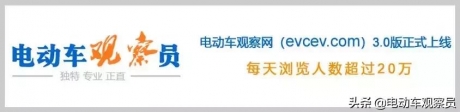 电动车观察员
独特 专业 正直

电动车观察网（evcev.com）3.0版正式上线
每天浏览人数超过20万

头条 @电动车观察员